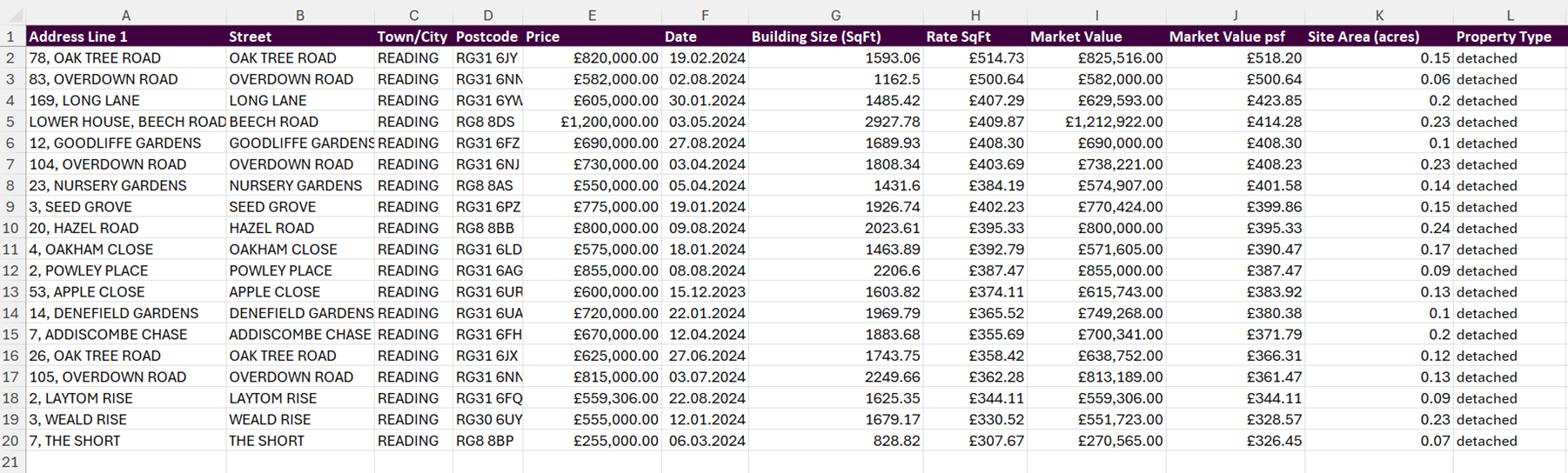 | | A | B | C | D | E | F | G | H | I | J | K | L |
|---|---|---|---|---|---|---|---|---|---|---|---|---|
| 1 | Address Line 1 | Street | Town/City | Postcode | Price | Date | Building Size (SqFt) | Rate SqFt | Market Value | Market Value psf | Site Area (acres) | Property Type |
| 2 | 78, OAK TREE ROAD | OAK TREE ROAD | READING | RG31 6JY | £820,000.00 | 19.02.2024 | 1593.06 | £514.73 | £825,516.00 | £518.20 | 0.15 | detached |
| 3 | 83, OVERDOWN ROAD | OVERDOWN ROAD | READING | RG31 6NN | £582,000.00 | 02.08.2024 | 1162.5 | £500.64 | £582,000.00 | £500.64 | 0.06 | detached |
| 4 | 169, LONG LANE | LONG LANE | READING | RG31 6YW | £605,000.00 | 30.01.2024 | 1485.42 | £407.29 | £629,593.00 | £423.85 | 0.2 | detached |
| 5 | LOWER HOUSE, BEECH ROAD | BEECH ROAD | READING | RG8 8DS | £1,200,000.00 | 03.05.2024 | 2927.78 | £409.87 | £1,212,922.00 | £414.28 | 0.23 | detached |
| 6 | 12, GOODLIFFE GARDENS | GOODLIFFE GARDENS | READING | RG31 6FZ | £690,000.00 | 27.08.2024 | 1689.93 | £408.30 | £690,000.00 | £408.30 | 0.1 | detached |
| 7 | 104, OVERDOWN ROAD | OVERDOWN ROAD | READING | RG31 6NJ | £730,000.00 | 03.04.2024 | 1808.34 | £403.69 | £738,221.00 | £408.23 | 0.23 | detached |
| 8 | 23, NURSERY GARDENS | NURSERY GARDENS | READING | RG8 8AS | £550,000.00 | 05.04.2024 | 1431.6 | £384.19 | £574,907.00 | £401.58 | 0.14 | detached |
| 9 | 3, SEED GROVE | SEED GROVE | READING | RG31 6PZ | £775,000.00 | 19.01.2024 | 1926.74 | £402.23 | £770,424.00 | £399.86 | 0.15 | detached |
| 10 | 20, HAZEL ROAD | HAZEL ROAD | READING | RG8 8BB | £800,000.00 | 09.08.2024 | 2023.61 | £395.33 | £800,000.00 | £395.33 | 0.24 | detached |
| 11 | 4, OAKHAM CLOSE | OAKHAM CLOSE | READING | RG31 6LD | £575,000.00 | 18.01.2024 | 1463.89 | £392.79 | £571,605.00 | £390.47 | 0.17 | detached |
| 12 | 2, POWLEY PLACE | POWLEY PLACE | READING | RG31 6AG | £855,000.00 | 08.08.2024 | 2206.6 | £387.47 | £855,000.00 | £387.47 | 0.09 | detached |
| 13 | 53, APPLE CLOSE | APPLE CLOSE | READING | RG31 6UR | £600,000.00 | 15.12.2023 | 1603.82 | £374.11 | £615,743.00 | £383.92 | 0.13 | detached |
| 14 | 14, DENEFIELD GARDENS | DENEFIELD GARDENS | READING | RG31 6UA | £720,000.00 | 22.01.2024 | 1969.79 | £365.52 | £749,268.00 | £380.38 | 0.1 | detached |
| 15 | 7, ADDISCOMBE CHASE | ADDISCOMBE CHASE | READING | RG31 6FH | £670,000.00 | 12.04.2024 | 1883.68 | £355.69 | £700,341.00 | £371.79 | 0.2 | detached |
| 16 | 26, OAK TREE ROAD | OAK TREE ROAD | READING | RG31 6JX | £625,000.00 | 27.06.2024 | 1743.75 | £358.42 | £638,752.00 | £366.31 | 0.12 | detached |
| 17 | 105, OVERDOWN ROAD | OVERDOWN ROAD | READING | RG31 6NN | £815,000.00 | 03.07.2024 | 2249.66 | £362.28 | £813,189.00 | £361.47 | 0.13 | detached |
| 18 | 2, LAYTOM RISE | LAYTOM RISE | READING | RG31 6FQ | £559,306.00 | 22.08.2024 | 1625.35 | £344.11 | £559,306.00 | £344.11 | 0.09 | detached |
| 19 | 3, WEALD RISE | WEALD RISE | READING | RG30 6UY | £555,000.00 | 12.01.2024 | 1679.17 | £330.52 | £551,723.00 | £328.57 | 0.23 | detached |
| 20 | 7, THE SHORT | THE SHORT | READING | RG8 8BP | £255,000.00 | 06.03.2024 | 828.82 | £307.67 | £270,565.00 | £326.45 | 0.07 | detached |
| 21 | | | | | | | | | | | | |